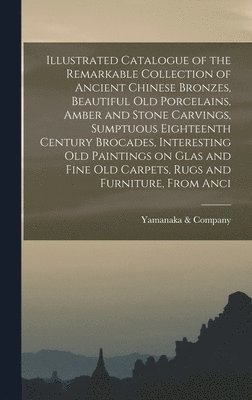 Illustrated Catalogue of the Remarkable Collection of Ancient Chinese Bronzes, Beautiful Old Porcelains, Amber and Stone Carvings, Sumptuous Eighteenth Century Brocades, Interesting Old Paintings on Glas and Fine Old Carpets, Rugs and Furniture, From Anci

Yamanaka & Company